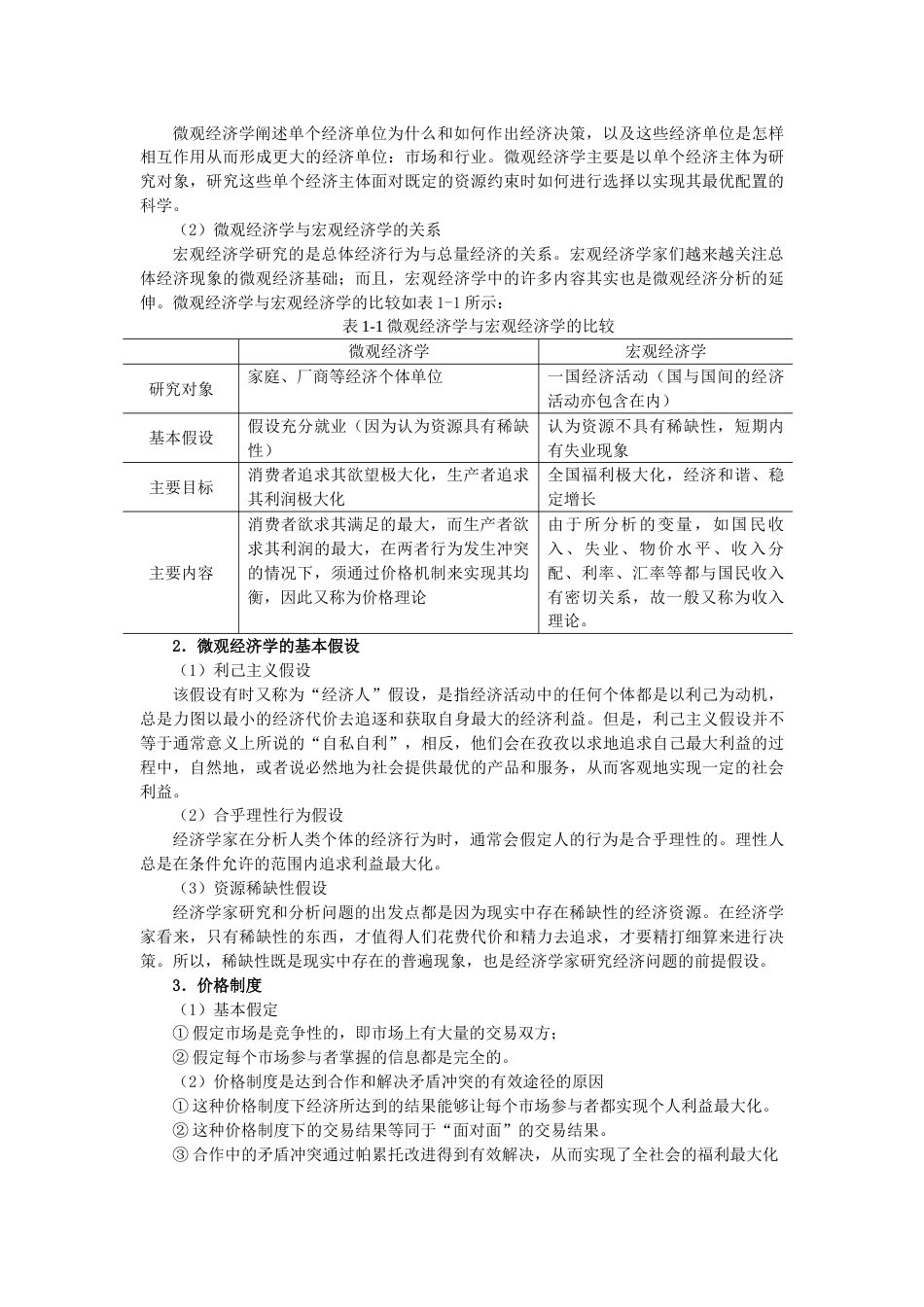 微观经济学阐述单个经济单位为什么和如何作出经济决策，以及这些经济单位是怎样相互作用从而形成更大的经济单位：市场和行业。微观经济学主要是以单个经济主体为研究对象，研究这些单个经济主体面对既定的资源约束时如何进行选择以实现其最优配置的科学。

（2）微观经济学与宏观经济学的关系

宏观经济学研究的是总体经济行为与总量经济的关系。宏观经济学家们越来越关注总体经济现象的微观经济基础；而且，宏观经济学中的许多内容其实也是微观经济分析的延伸。微观经济学与宏观经济学的比较如表 1-1 所示：

表 1-1 微观经济学与宏观经济学的比较

| | 微观经济学 | 宏观经济学 |
|---|---|---|
| 研究对象 | 家庭、厂商等经济个体单位 | 一国经济活动（国与国间的经济活动亦包含在内） |
| 基本假设 | 假设充分就业（因为认为资源具有稀缺性） | 认为资源不具有稀缺性，短期内有失业现象 |
| 主要目标 | 消费者追求其欲望极大化，生产者追求其利润极大化 | 全国福利极大化，经济和谐、稳定增长 |
| 主要内容 | 消费者欲求其满足的最大，而生产者欲求其利润的最大，在两者行为发生冲突的情况下，须通过价格机制来实现其均衡，因此又称为价格理论 | 由于所分析的变量，如国民收入、失业、物价水平、收入分配、利率、汇率等都与国民收入有密切关系，故一般又称为收入理论。 |

2．微观经济学的基本假设

（1）利己主义假设

该假设有时又称为“经济人”假设，是指经济活动中的任何个体都是以利己为动机，总是力图以最小的经济代价去追逐和获取自身最大的经济利益。但是，利己主义假设并不等于通常意义上所说的“自私自利”，相反，他们会在孜孜以求地追求自己最大利益的过程中，自然地，或者说必然地为社会提供最优的产品和服务，从而客观地实现一定的社会利益。

（2）合乎理性行为假设

经济学家在分析人类个体的经济行为时，通常会假定人的行为是合乎理性的。理性人总是在条件允许的范围内追求利益最大化。

（3）资源稀缺性假设

经济学家研究和分析问题的出发点都是因为现实中存在稀缺性的经济资源。在经济学家看来，只有稀缺性的东西，才值得人们花费代价和精力去追求，才要精打细算来进行决策。所以，稀缺性既是现实中存在的普遍现象，也是经济学家研究经济问题的前提假设。

3．价格制度

（1）基本假定

① 假定市场是竞争性的，即市场上有大量的交易双方；

② 假定每个市场参与者掌握的信息都是完全的。

（2）价格制度是达到合作和解决矛盾冲突的有效途径的原因

① 这种价格制度下经济所达到的结果能够让每个市场参与者都实现个人利益最大化。

② 这种价格制度下的交易结果等同于“面对面”的交易结果。

③ 合作中的矛盾冲突通过帕累托改进得到有效解决，从而实现了全社会的福利最大化